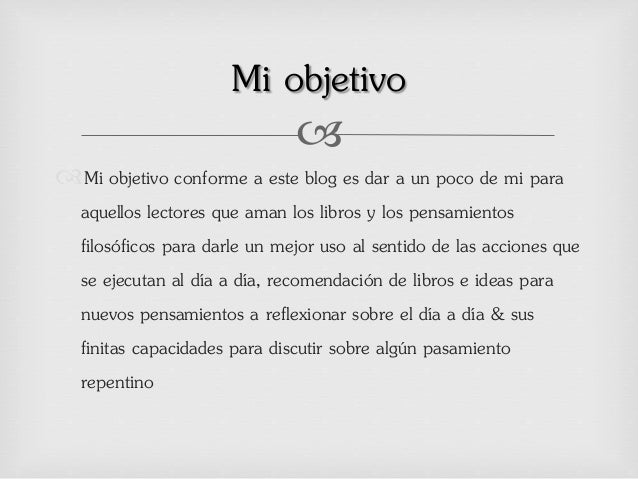 Mi objetivo

Mi objetivo conforme a este blog es dar a un poco de mi para aquellos lectores que aman los libros y los pensamientos filosóficos para darle un mejor uso al sentido de las acciones que se ejecutan al día a día, recomendación de libros e ideas para nuevos pensamientos a reflexionar sobre el día a día & sus finitas capacidades para discutir sobre algún pasamiento repentino